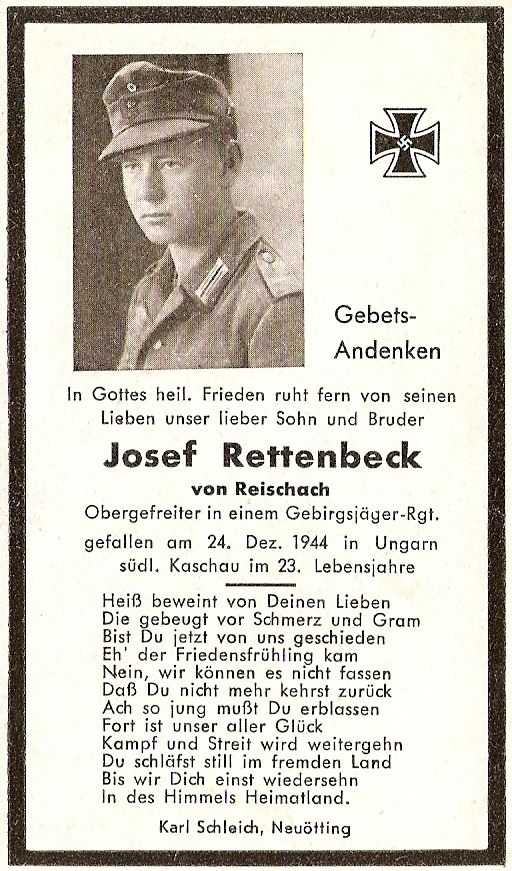 Gebets-
Andenken

In Gottes heil. Frieden ruht fern von seinen Lieben unser lieber Sohn und Bruder

Josef Rettenbeck

von Reischach

Obergefreiter in einem Gebirgsjäger-Rgt.

gefallen am 24. Dez. 1944 in Ungarn südl. Kaschau im 23. Lebensjahre

Heiß beweint von Deinen Lieben
Die gebeugt vor Schmerz und Gram
Bist Du jetzt von uns geschieden
Eh' der Friedensfrühling kam
Nein, wir können es nicht fassen
Daß Du nicht mehr kehrst zurück
Ach so jung mußt Du erblassen
Fort ist unser aller Glück
Kampf und Streit wird weitergehn
Du schläfst still im fremden Land
Bis wir Dich einst wiedersehn
In des Himmels Heimatland.

Karl Schleich, Neuötting